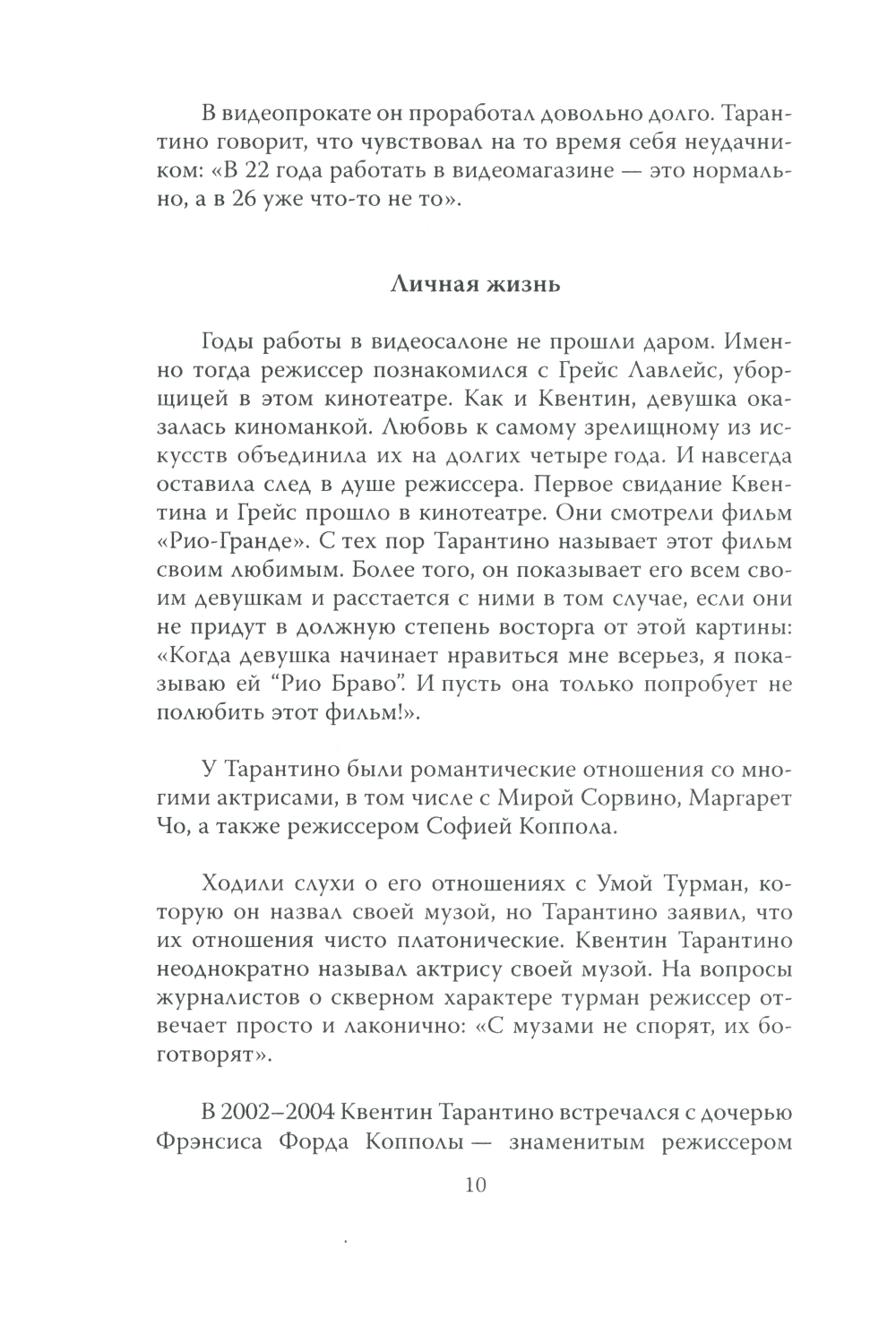 В видеопрокате он проработал довольно долго. Тарантино говорит, что чувствовал на то время себя неудачником: «В 22 года работать в видеомагазине — это нормально, а в 26 уже что-то не то».

Личная жизнь

Годы работы в видеосалоне не прошли даром. Именно тогда режиссер познакомился с Грейс Лавлейс, уборщицей в этом кинотеатре. Как и Квентин, девушка оказалась киноманкой. Любовь к самому зрелищному из искусств объединила их на долгих четыре года. И навсегда оставила след в душе режиссера. Первое свидание Квентина и Грейс прошло в кинотеатре. Они смотрели фильм «Рио-Гранде». С тех пор Тарантино называет этот фильм своим любимым. Более того, он показывает его всем своим девушкам и расстается с ними в том случае, если они не придут в должную степень восторга от этой картины: «Когда девушка начинает нравиться мне всерьез, я показываю ей “Рио Браво”. И пусть она только попробует не полюбить этот фильм!».

У Тарантино были романтические отношения со многими актрисами, в том числе с Мирой Сорвино, Маргарет Чо, а также режиссером Софией Коппола.

Ходили слухи о его отношениях с Умой Турман, которую он назвал своей музой, но Тарантино заявил, что их отношения чисто платонические. Квентин Тарантино неоднократно называл актрису своей музой. На вопросы журналистов о скверном характере турман режиссер отвечает просто и лаконично: «С музами не спорят, их боготворят».

В 2002–2004 Квентин Тарантино встречался с дочерью Фрэнсиса Форда Копполы — знаменитым режиссером

10